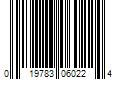 0 19783 06022 4